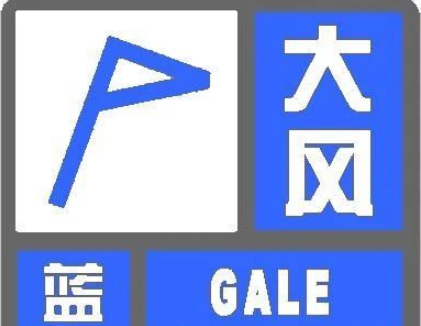 大风

蓝

GALE